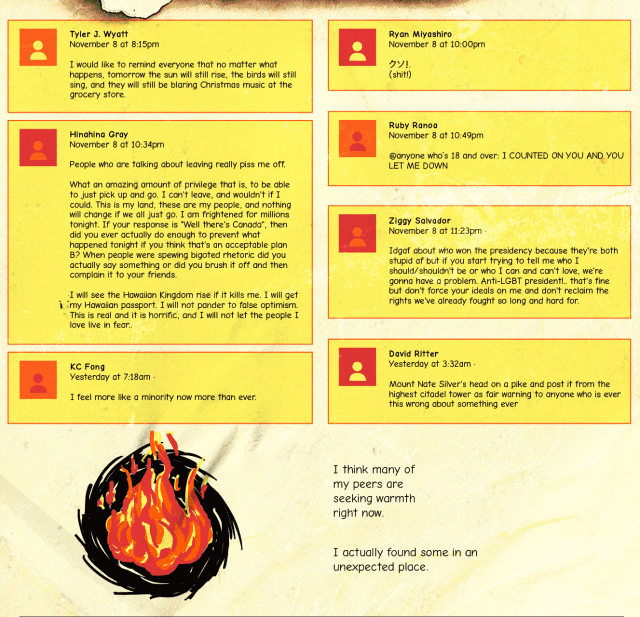 Tyler J. Wyatt
November 8 at 8:15pm

I would like to remind everyone that no matter what happens, tomorrow the sun will still rise, the birds will still sing, and they will still be blaring Christmas music at the grocery store.

Hinahina Gray
November 8 at 10:34pm

People who are talking about leaving really piss me off.

What an amazing amount of privilege that is, to be able to just pick up and go. I can't leave, and wouldn't if I could. This is my land, these are my people, and nothing will change if we all just go. I am frightened for millions tonight. If your response is "Well there's Canada", then did you ever actually do enough to prevent what happened tonight if you think that's an acceptable plan B? When people were spewing bigoted rhetoric did you actually say something or did you brush it off and then complain it to your friends.

I will see the Hawaiian Kingdom rise if it kills me. I will get my Hawaiian passport. I will not pander to false optimism. This is real and it is horrific, and I will not let the people I love live in fear..

KC Fong
Yesterday at 7:18am ·

I feel more like a minority now more than ever.

Ryan Miyashiro
November 8 at 10:00pm

クソ!.
(shit!)

Ruby Ranoa
November 8 at 10:49pm

@anyone who's 18 and over: I COUNTED ON YOU AND YOU LET ME DOWN

Ziggy Salvador
November 8 at 11:23pm ·

Idgaf about who won the presidency because they're both stupid af but if you start trying to tell me who I should/shouldn't be or who I can and can't love, we're gonna have a problem. Anti-LGBT president!.. that's fine but don't force your ideals on me and don't reclaim the rights we've already fought so long and hard for.

David Ritter
Yesterday at 3:32am ·

Mount Nate Silver's head on a pike and post it from the highest citadel tower as fair warning to anyone who is ever this wrong about something ever

I think many of my peers are seeking warmth right now.

I actually found some in an unexpected place.